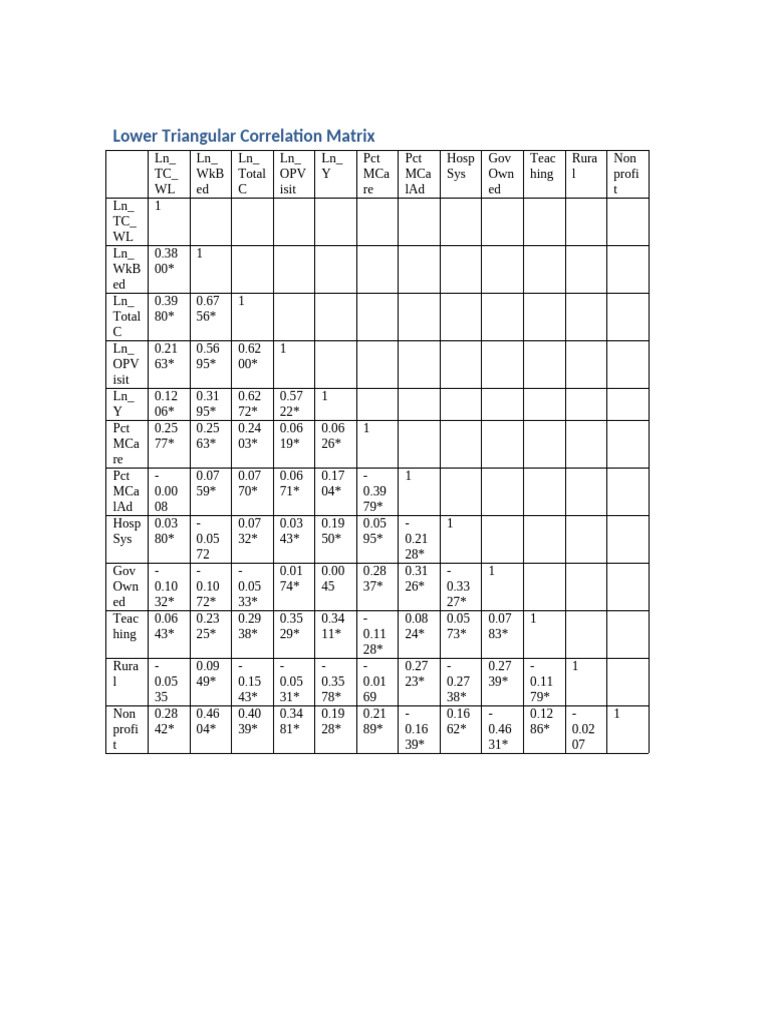 Lower Triangular Correlation Matrix

| | Ln_TC_WL | Ln_WkBed | Ln_TotalC | Ln_OPVisit | Ln_Y | PctMCare | PctMCaIAd | HospSys | GovOwned | Teaching | Rural | Nonprofit |
|---|---|---|---|---|---|---|---|---|---|---|---|---|
| Ln_TC_WL | 1 | | | | | | | | | | | |
| Ln_WkBed | 0.3800* | 1 | | | | | | | | | | |
| Ln_TotalC | 0.3980* | 0.6756* | 1 | | | | | | | | | |
| Ln_OPVisit | 0.2163* | 0.5695* | 0.6200* | 1 | | | | | | | | |
| Ln_Y | 0.1206* | 0.3195* | 0.6272* | 0.5722* | 1 | | | | | | | |
| PctMCare | 0.2577* | 0.2563* | 0.2403* | 0.0619* | 0.0626* | 1 | | | | | | |
| PctMCaIAd | -0.0008 | 0.0759* | 0.0770* | 0.0671* | 0.1704* | -0.3979* | 1 | | | | | |
| HospSys | 0.0380* | -0.0572 | 0.0732* | 0.0343* | 0.1950* | 0.0595* | -0.2128* | 1 | | | | |
| GovOwned | -0.1032* | -0.1072* | -0.0533* | 0.0174* | 0.0045 | 0.2837* | 0.3126* | -0.3327* | 1 | | | |
| Teaching | 0.0643* | 0.2325* | 0.2938* | 0.3529* | 0.3411* | -0.1128* | 0.0824* | 0.0573* | 0.0783* | 1 | | |
| Rural | -0.0535 | 0.0949* | -0.1543* | -0.0531* | -0.3578* | -0.0169 | 0.2723* | -0.2738* | 0.2739* | -0.1179* | 1 | |
| Nonprofit | 0.2842* | 0.4604* | 0.4039* | 0.3481* | 0.1928* | 0.2189* | -0.1639* | 0.1662* | -0.4631* | 0.1286* | -0.0207 | 1 |